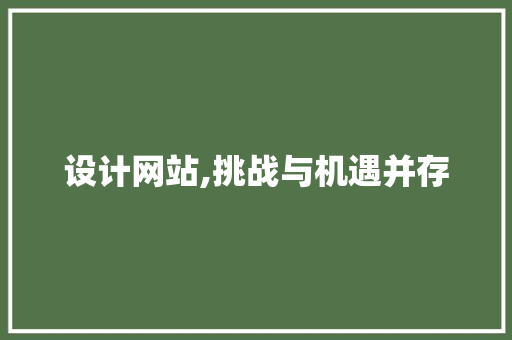 设计网站,挑战与机遇并存